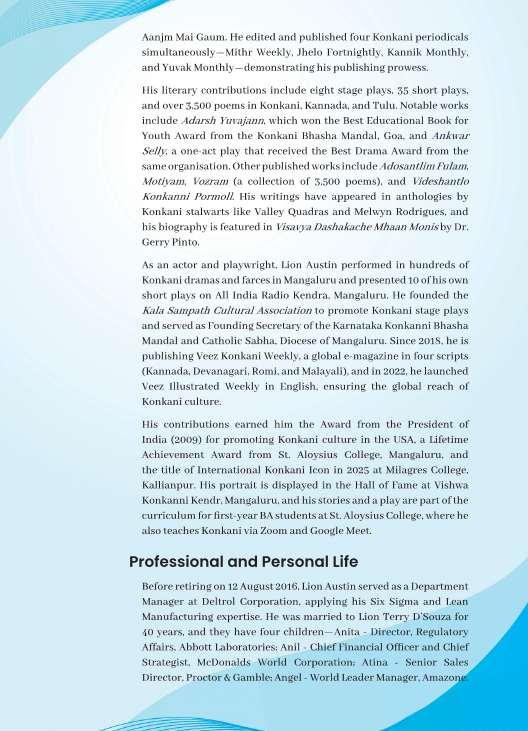 Aanjm Mai Gaum. He edited and published four Konkani periodicals simultaneously—Mithr Weekly, Jhelo Fortnightly, Kannik Monthly, and Yuvak Monthly—demonstrating his publishing prowess.

His literary contributions include eight stage plays, 35 short plays, and over 3,500 poems in Konkani, Kannada, and Tulu. Notable works include Adarsh Yuvajann, which won the Best Educational Book for Youth Award from the Konkani Bhasha Mandal, Goa, and Ankwar Selly, a one-act play that received the Best Drama Award from the same organisation. Other published works include Adosantlim Fulam, Motiyam, Vozram (a collection of 3,500 poems), and Videshantlo Konkanni Pormoll. His writings have appeared in anthologies by Konkani stalwarts like Valley Quadras and Melwyn Rodrigues, and his biography is featured in Visavya Dashakache Mhaan Monis by Dr. Gerry Pinto.

As an actor and playwright, Lion Austin performed in hundreds of Konkani dramas and farces in Mangaluru and presented 10 of his own short plays on All India Radio Kendra, Mangaluru. He founded the Kala Sampath Cultural Association to promote Konkani stage plays and served as Founding Secretary of the Karnataka Konkanni Bhasha Mandal and Catholic Sabha, Diocese of Mangaluru. Since 2018, he is publishing Veez Konkani Weekly, a global e-magazine in four scripts (Kannada, Devanagari, Romi, and Malayali), and in 2022, he launched Veez Illustrated Weekly in English, ensuring the global reach of Konkani culture.

His contributions earned him the Award from the President of India (2009) for promoting Konkani culture in the USA, a Lifetime Achievement Award from St. Aloysius College, Mangaluru, and the title of International Konkani Icon in 2025 at Milagres College, Kallianpur. His portrait is displayed in the Hall of Fame at Vishwa Konkanni Kendr, Mangaluru, and his stories and a play are part of the curriculum for first-year BA students at St. Aloysius College, where he also teaches Konkani via Zoom and Google Meet.

Professional and Personal Life

Before retiring on 12 August 2016, Lion Austin served as a Department Manager at Deltrol Corporation, applying his Six Sigma and Lean Manufacturing expertise. He was married to Lion Terry D'Souza for 40 years, and they have four children—Anita - Director, Regulatory Affairs, Abbott Laboratories; Anil - Chief Financial Officer and Chief Strategist, McDonalds World Corporation; Atina - Senior Sales Director, Proctor & Gamble; Angel - World Leader Manager, Amazone.